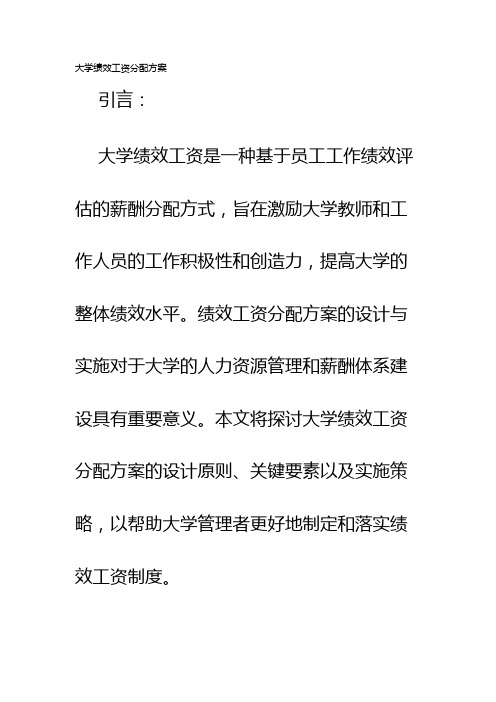 大学绩效工资分配方案

引言：

大学绩效工资是一种基于员工工作绩效评估的薪酬分配方式，旨在激励大学教师和工作人员的工作积极性和创造力，提高大学的整体绩效水平。绩效工资分配方案的设计与实施对于大学的人力资源管理和薪酬体系建设具有重要意义。本文将探讨大学绩效工资分配方案的设计原则、关键要素以及实施策略，以帮助大学管理者更好地制定和落实绩效工资制度。